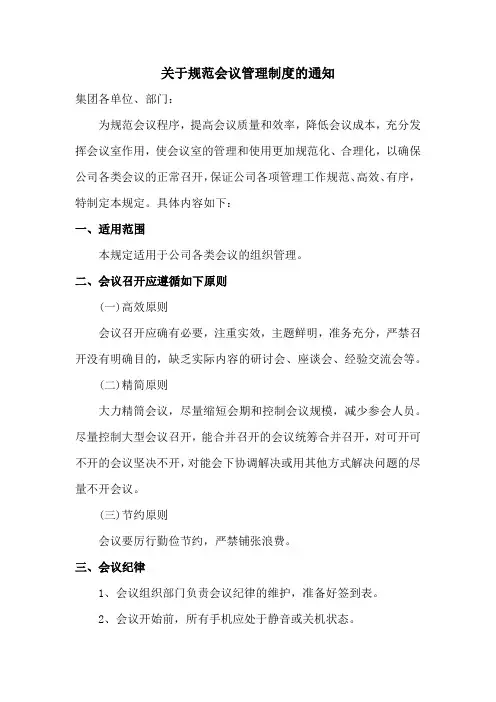 关于规范会议管理制度的通知

集团各单位、部门：

为规范会议程序，提高会议质量和效率，降低会议成本，充分发挥会议室作用，使会议室的管理和使用更加规范化、合理化，以确保公司各类会议的正常召开，保证公司各项管理工作规范、高效、有序，特制定本规定。具体内容如下：

一、适用范围

本规定适用于公司各类会议的组织管理。

二、会议召开应遵循如下原则

(一)高效原则

会议召开应确有必要，注重实效，主题鲜明，准务充分，严禁召开没有明确目的，缺乏实际内容的研讨会、座谈会、经验交流会等。

(二)精简原则

大力精简会议，尽量缩短会期和控制会议规模，减少参会人员。尽量控制大型会议召开，能合并召开的会议统筹合并召开，对可开可不开的会议坚决不开，对能会下协调解决或用其他方式解决问题的尽量不开会议。

(三)节约原则

会议要厉行勤俭节约，严禁铺张浪费。

三、会议纪律

1、会议组织部门负责会议纪律的维护，准备好签到表。

2、会议开始前，所有手机应处于静音或关机状态。